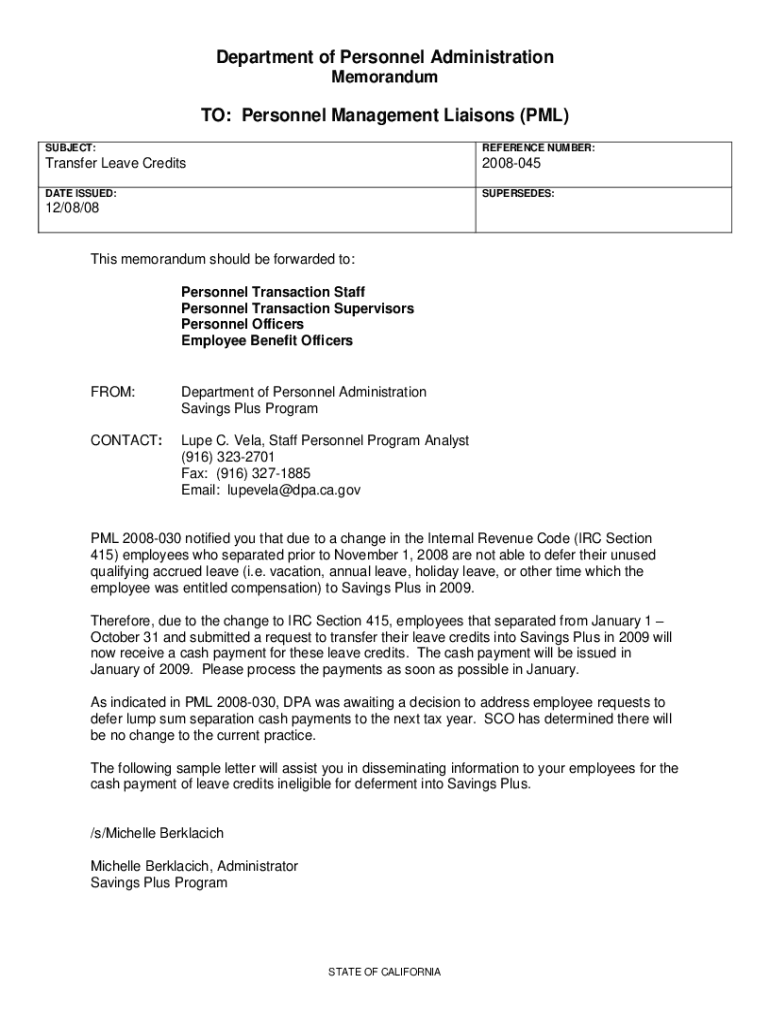 Department of Personnel Administration
Memorandum

TO: Personnel Management Liaisons (PML)

| SUBJECT: Transfer Leave Credits | REFERENCE NUMBER: 2008-045 |
|---|---|
| DATE ISSUED: 12/08/08 | SUPERSEDES: |

This memorandum should be forwarded to:

Personnel Transaction Staff
Personnel Transaction Supervisors
Personnel Officers
Employee Benefit Officers

FROM: Department of Personnel Administration
Savings Plus Program

CONTACT: Lupe C. Vela, Staff Personnel Program Analyst
(916) 323-2701
Fax: (916) 327-1885
Email: lupevela@dpa.ca.gov

PML 2008-030 notified you that due to a change in the Internal Revenue Code (IRC Section 415) employees who separated prior to November 1, 2008 are not able to defer their unused qualifying accrued leave (i.e. vacation, annual leave, holiday leave, or other time which the employee was entitled compensation) to Savings Plus in 2009.

Therefore, due to the change to IRC Section 415, employees that separated from January 1 – October 31 and submitted a request to transfer their leave credits into Savings Plus in 2009 will now receive a cash payment for these leave credits. The cash payment will be issued in January of 2009. Please process the payments as soon as possible in January.

As indicated in PML 2008-030, DPA was awaiting a decision to address employee requests to defer lump sum separation cash payments to the next tax year. SCO has determined there will be no change to the current practice.

The following sample letter will assist you in disseminating information to your employees for the cash payment of leave credits ineligible for deferment into Savings Plus.

/s/Michelle Berklacich

Michelle Berklacich, Administrator
Savings Plus Program

STATE OF CALIFORNIA